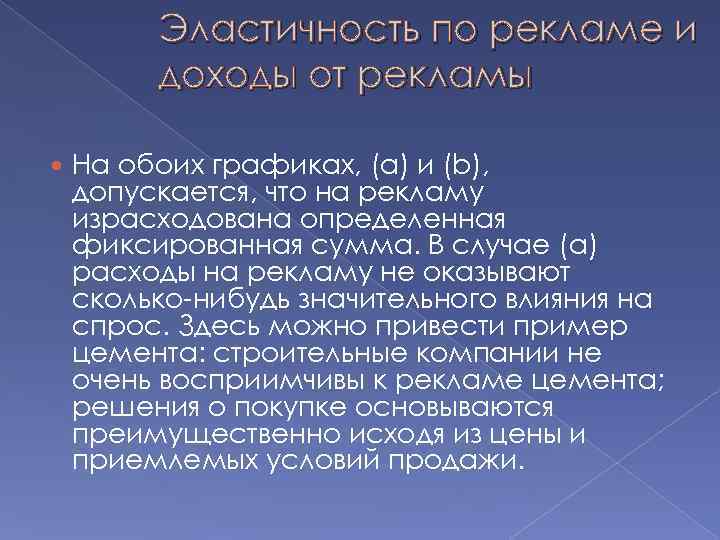 Эластичность по рекламе и доходы от рекламы

На обоих графиках, (a) и (b), допускается, что на рекламу израсходована определенная фиксированная сумма. В случае (a) расходы на рекламу не оказывают сколько-нибудь значительного влияния на спрос. Здесь можно привести пример цемента: строительные компании не очень восприимчивы к рекламе цемента; решения о покупке основываются преимущественно исходя из цены и приемлемых условий продажи.